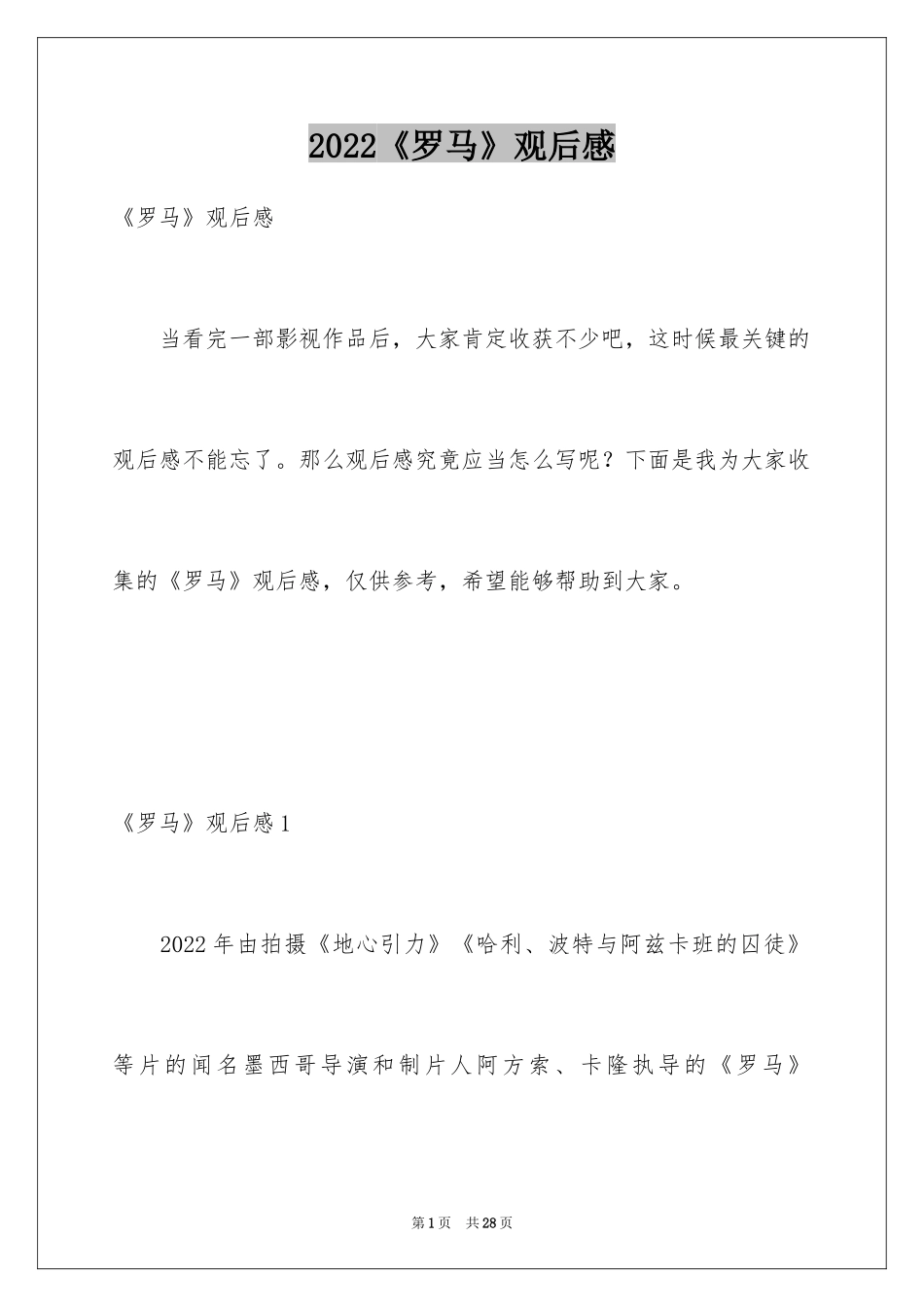 2022《罗马》观后感

《罗马》观后感

当看完一部影视作品后，大家肯定收获不少吧，这时候最关键的观后感不能忘了。那么观后感究竟应当怎么写呢？下面是我为大家收集的《罗马》观后感，仅供参考，希望能够帮助到大家。

《罗马》观后感1

2022年由拍摄《地心引力》《哈利、波特与阿兹卡班的囚徒》等片的闻名墨西哥导演和制片人阿方索、卡隆执导的《罗马》

第1页 共28页